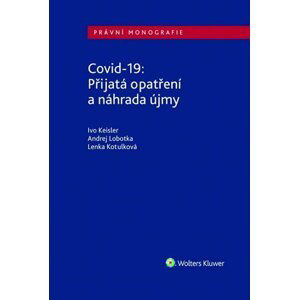 PRÁVNÍ MONOGRAFIE

Covid-19:
Přijatá opatření
a náhrada újmy

Ivo Keisler
Andrej Lobotka
Lenka Kotulková

Wolters Kluwer